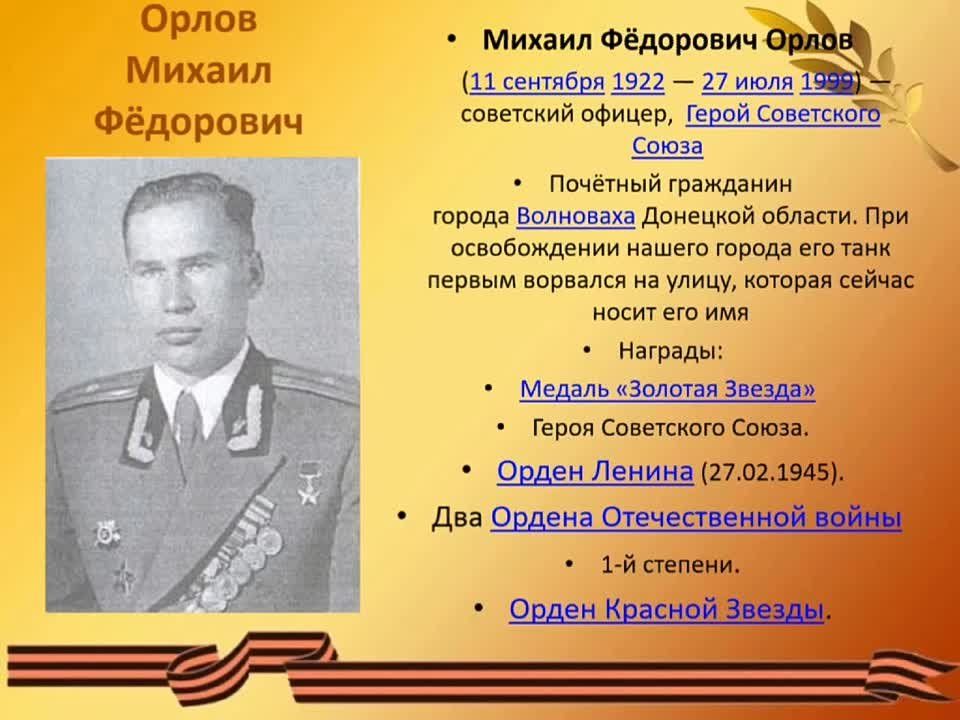 Орлов Михаил Фёдорович

• Михаил Фёдорович Орлов (11 сентября 1922 — 27 июля 1999) — советский офицер, Герой Советского Союза

• Почётный гражданин города Волноваха Донецкой области. При освобождении нашего города его танк первым ворвался на улицу, которая сейчас носит его имя

• Награды:

• Медаль «Золотая Звезда»

• Героя Советского Союза.

• Орден Ленина (27.02.1945).

• Два Ордена Отечественной войны

• 1-й степени.

• Орден Красной Звезды.